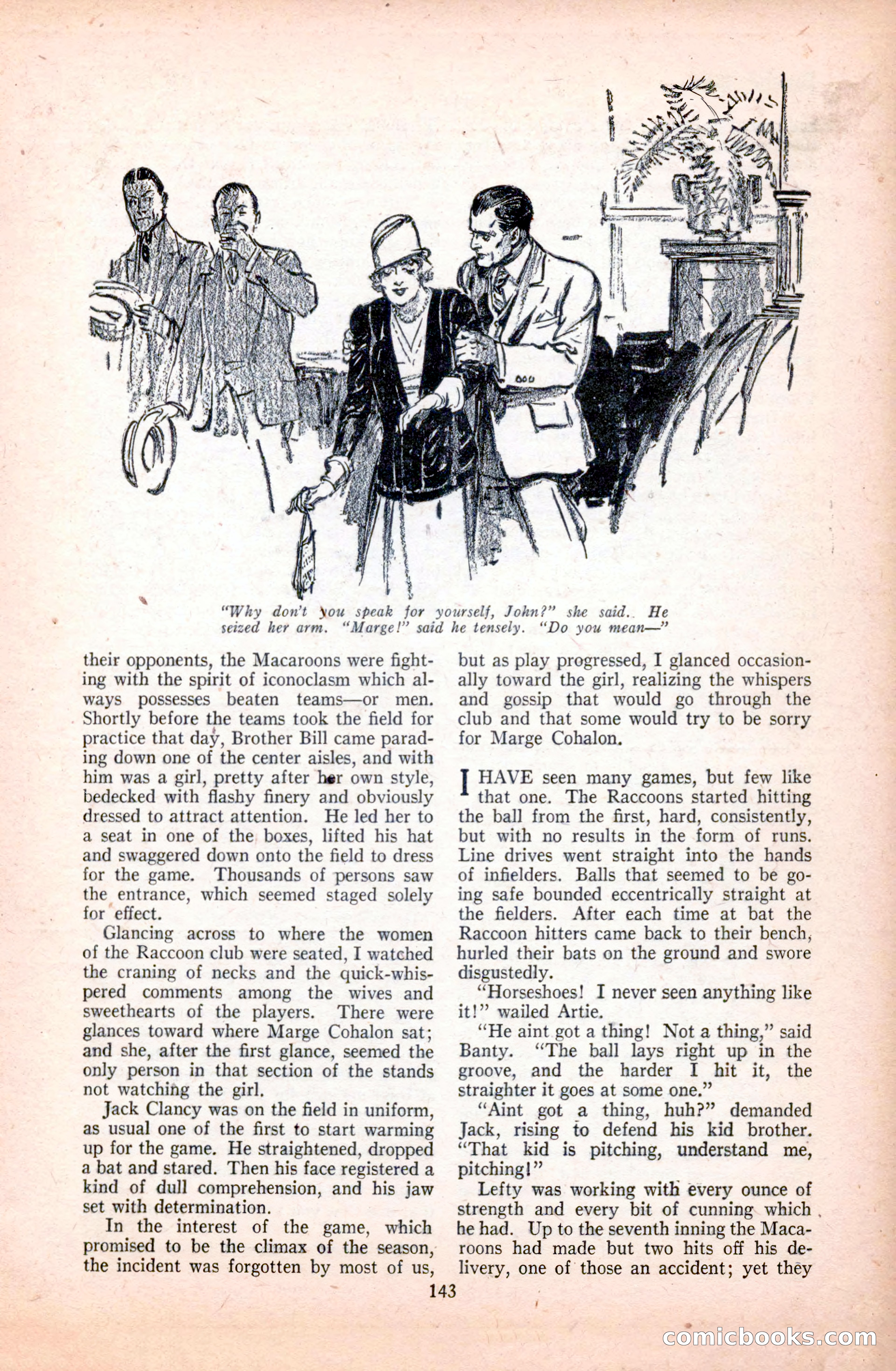 "Why don't you speak for yourself, John?" she said. He seized her arm. "Marge!" said he tensely. "Do you mean—"

their opponents, the Macaroons were fighting with the spirit of iconoclasm which always possesses beaten teams—or men. Shortly before the teams took the field for practice that day, Brother Bill came parading down one of the center aisles, and with him was a girl, pretty after her own style, bedecked with flashy finery and obviously dressed to attract attention. He led her to a seat in one of the boxes, lifted his hat and swaggered down onto the field to dress for the game. Thousands of persons saw the entrance, which seemed staged solely for effect.

Glancing across to where the women of the Raccoon club were seated, I watched the craning of necks and the quick-whispered comments among the wives and sweethearts of the players. There were glances toward where Marge Cohalon sat; and she, after the first glance, seemed the only person in that section of the stands not watching the girl.

Jack Clancy was on the field in uniform, as usual one of the first to start warming up for the game. He straightened, dropped a bat and stared. Then his face registered a kind of dull comprehension, and his jaw set with determination.

In the interest of the game, which promised to be the climax of the season, the incident was forgotten by most of us, but as play progressed, I glanced occasionally toward the girl, realizing the whispers and gossip that would go through the club and that some would try to be sorry for Marge Cohalon.

I HAVE seen many games, but few like that one. The Raccoons started hitting the ball from the first, hard, consistently, but with no results in the form of runs. Line drives went straight into the hands of infielders. Balls that seemed to be going safe bounded eccentrically straight at the fielders. After each time at bat the Raccoon hitters came back to their bench, hurled their bats on the ground and swore disgustedly.

"Horseshoes! I never seen anything like it!" wailed Artie.

"He aint got a thing! Not a thing," said Banty. "The ball lays right up in the groove, and the harder I hit it, the straighter it goes at some one."

"Aint got a thing, huh?" demanded Jack, rising to defend his kid brother. "That kid is pitching, understand me, pitching!"

Lefty was working with every ounce of strength and every bit of cunning which he had. Up to the seventh inning the Macaroons had made but two hits off his delivery, one of those an accident; yet they

143

comicbooks.com